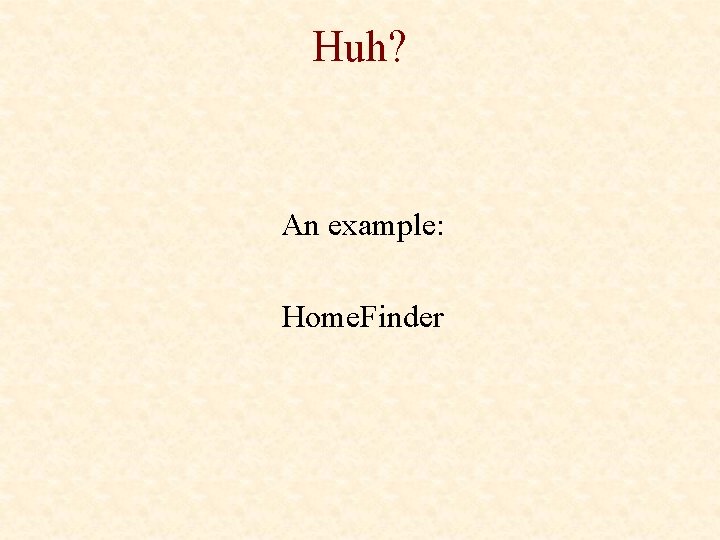 Huh?

An example:

HomeFinder